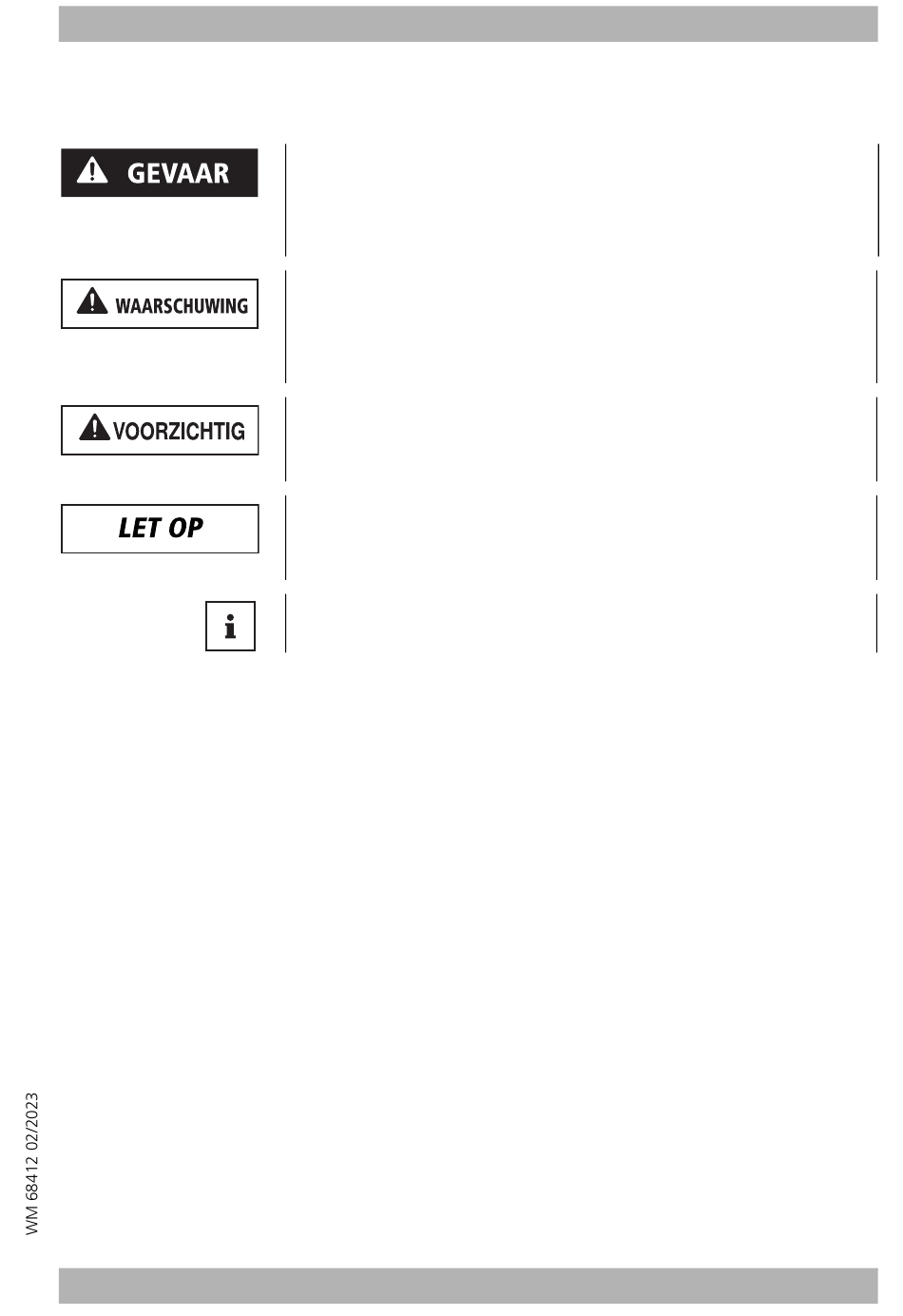 GEVAAR

WAARSCHUWING

VOORZICHTIG

LET OP

i

WM 68412 02/2023